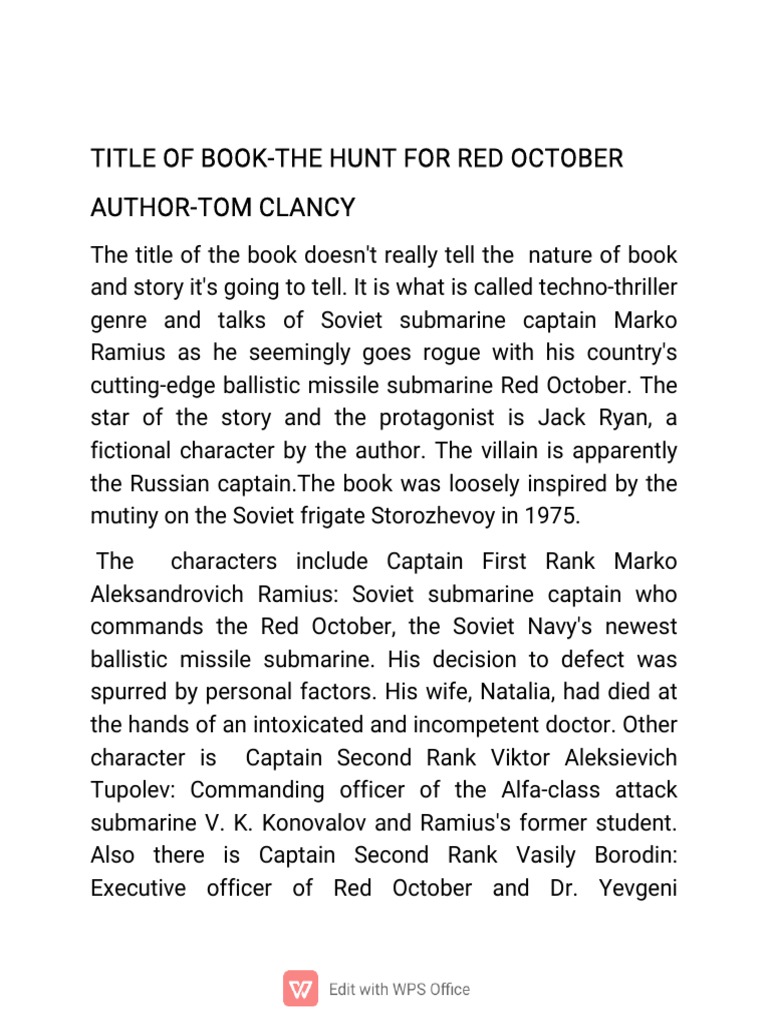 TITLE OF BOOK-THE HUNT FOR RED OCTOBER

AUTHOR-TOM CLANCY

The title of the book doesn't really tell the nature of book and story it's going to tell. It is what is called techno-thriller genre and talks of Soviet submarine captain Marko Ramius as he seemingly goes rogue with his country's cutting-edge ballistic missile submarine Red October. The star of the story and the protagonist is Jack Ryan, a fictional character by the author. The villain is apparently the Russian captain.The book was loosely inspired by the mutiny on the Soviet frigate Storozhevoy in 1975.

The characters include Captain First Rank Marko Aleksandrovich Ramius: Soviet submarine captain who commands the Red October, the Soviet Navy's newest ballistic missile submarine. His decision to defect was spurred by personal factors. His wife, Natalia, had died at the hands of an intoxicated and incompetent doctor. Other character is Captain Second Rank Viktor Aleksievich Tupolev: Commanding officer of the Alfa-class attack submarine V. K. Konovalov and Ramius's former student. Also there is Captain Second Rank Vasily Borodin: Executive officer of Red October and Dr. Yevgeni

Edit with WPS Office